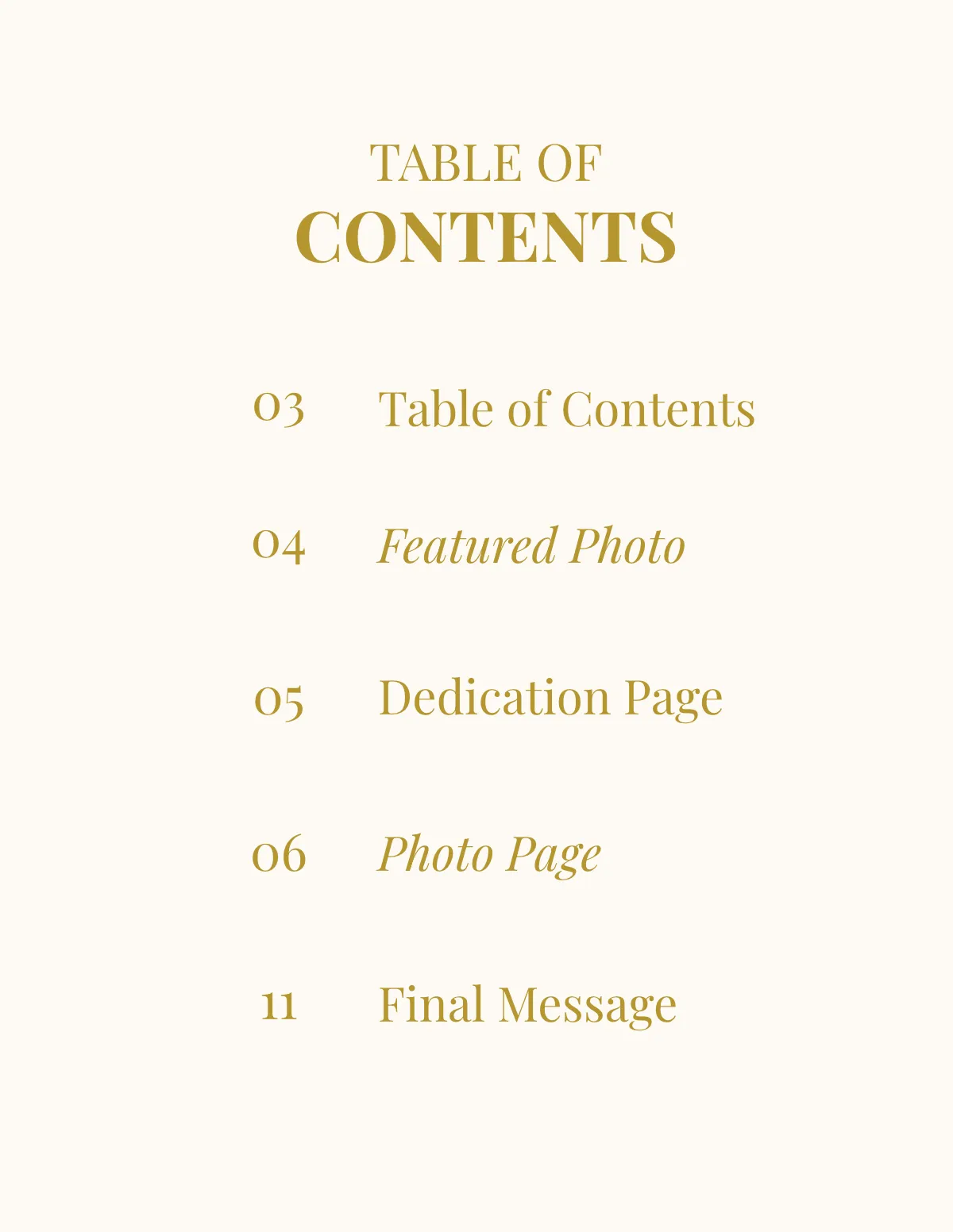 TABLE OF
CONTENTS

03 Table of Contents

04 Featured Photo

05 Dedication Page

06 Photo Page

11 Final Message